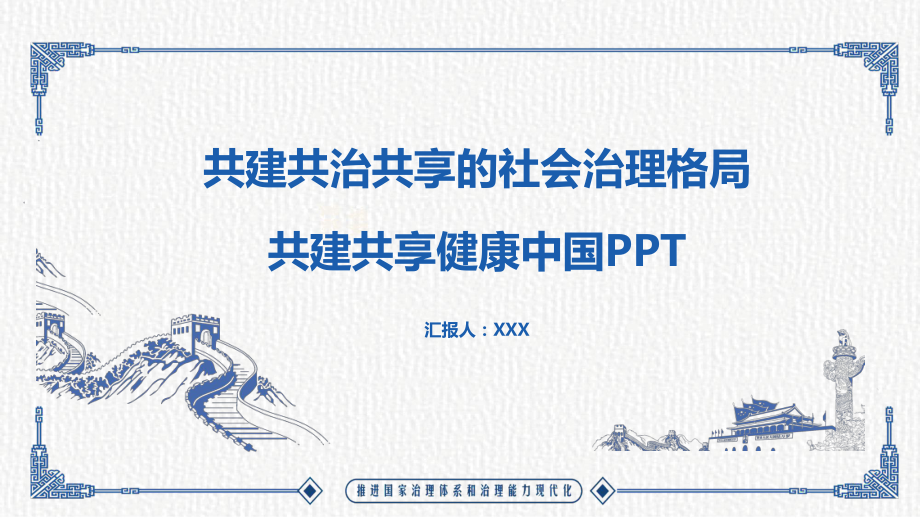 共建共治共享的社会治理格局

共建共享健康中国PPT

汇报人：XXX

推进国家治理体系和治理能力现代化